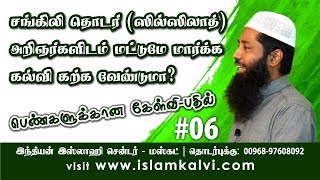 சங்கிலி தொடர் (ஸில்ஸிலாத்) அறிஞர்களிடம் மட்டுமே மார்க்க கல்வி கற்க வேண்டுமா?

பெண்களுக்கான கேள்வி-பதில்

#06

இந்தியன் இஸ்லாஹி சென்டர் - மஸ்கட் | தொடர்புக்கு: 00968-97608092

visit www.islamkalvi.com